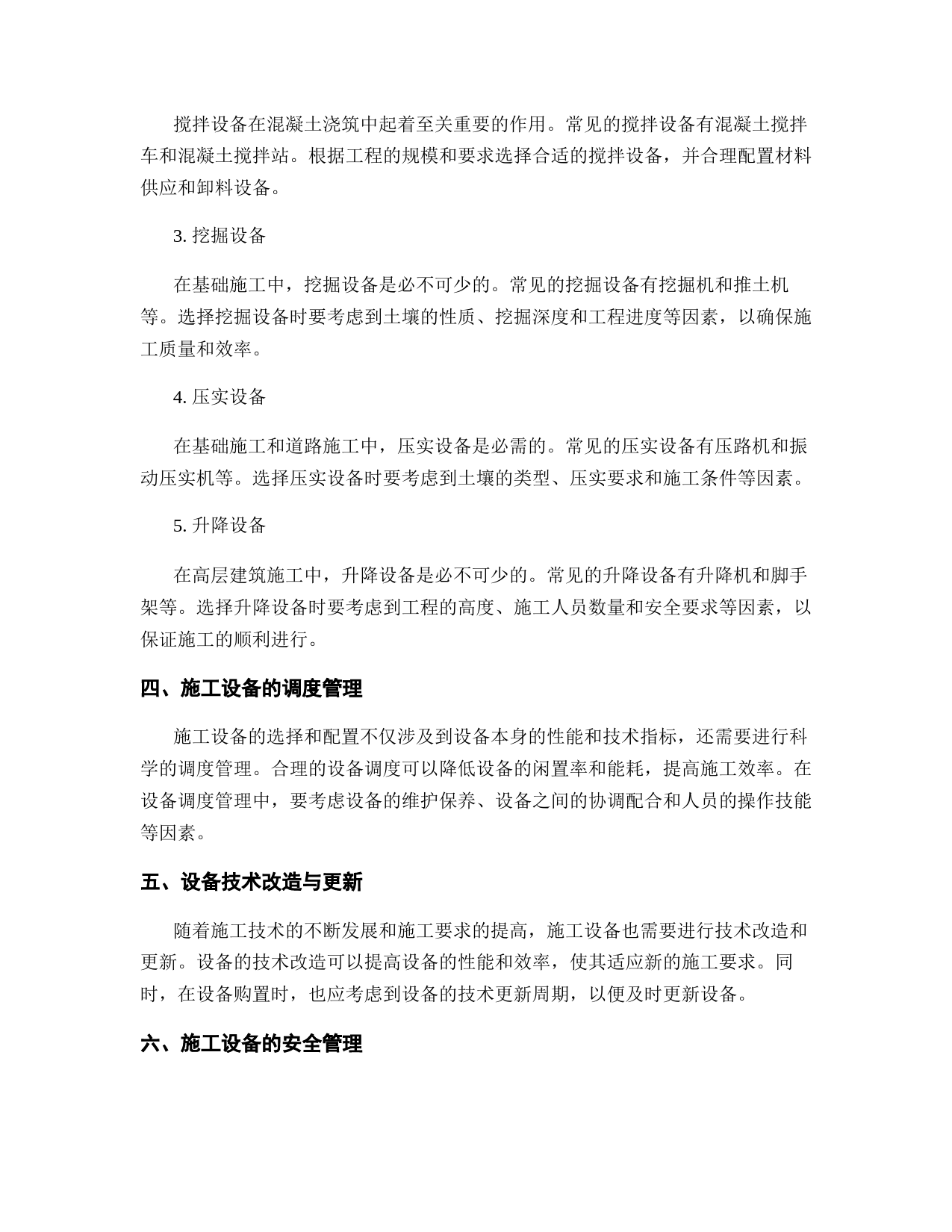 搅拌设备在混凝土浇筑中起着至关重要的作用。常见的搅拌设备有混凝土搅拌车和混凝土搅拌站。根据工程的规模和要求选择合适的搅拌设备，并合理配置材料供应和卸料设备。

3. 挖掘设备

在基础施工中，挖掘设备是必不可少的。常见的挖掘设备有挖掘机和推土机等。选择挖掘设备时要考虑到土壤的性质、挖掘深度和工程进度等因素，以确保施工质量和效率。

4. 压实设备

在基础施工和道路施工中，压实设备是必需的。常见的压实设备有压路机和振动压实机等。选择压实设备时要考虑到土壤的类型、压实要求和施工条件等因素。

5. 升降设备

在高层建筑施工中，升降设备是必不可少的。常见的升降设备有升降机和脚手架等。选择升降设备时要考虑到工程的高度、施工人员数量和安全要求等因素，以保证施工的顺利进行。

四、施工设备的调度管理

施工设备的选择和配置不仅涉及到设备本身的性能和技术指标，还需要进行科学的调度管理。合理的设备调度可以降低设备的闲置率和能耗，提高施工效率。在设备调度管理中，要考虑设备的维护保养、设备之间的协调配合和人员的操作技能等因素。

五、设备技术改造与更新

随着施工技术的不断发展和施工要求的提高，施工设备也需要进行技术改造和更新。设备的技术改造可以提高设备的性能和效率，使其适应新的施工要求。同时，在设备购置时，也应考虑到设备的技术更新周期，以便及时更新设备。

六、施工设备的安全管理